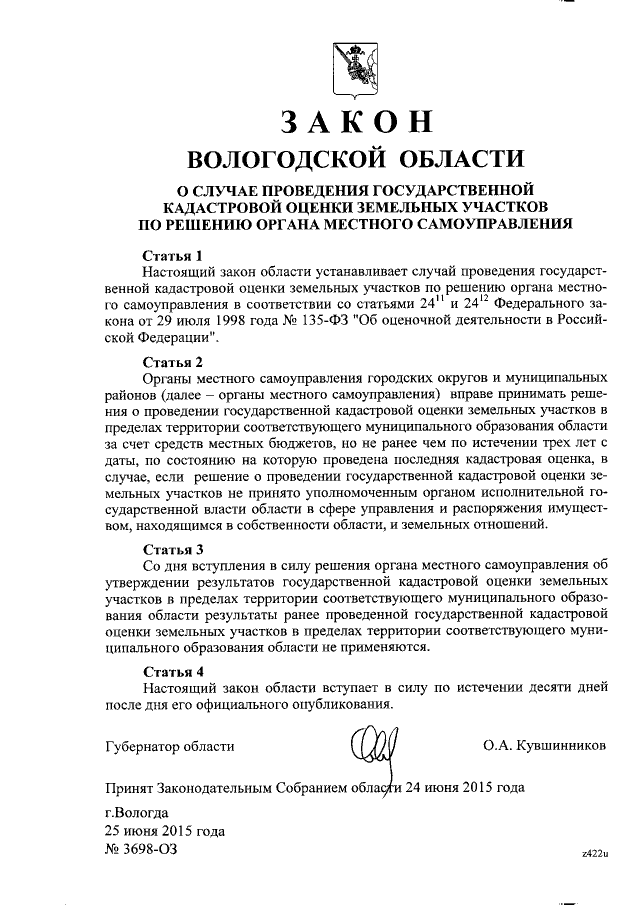 ЗАКОН
ВОЛОГОДСКОЙ ОБЛАСТИ

О СЛУЧАЕ ПРОВЕДЕНИЯ ГОСУДАРСТВЕННОЙ КАДАСТРОВОЙ ОЦЕНКИ ЗЕМЕЛЬНЫХ УЧАСТКОВ ПО РЕШЕНИЮ ОРГАНА МЕСТНОГО САМОУПРАВЛЕНИЯ

Статья 1
Настоящий закон области устанавливает случай проведения государственной кадастровой оценки земельных участков по решению органа местного самоуправления в соответствии со статьями $24^{11}$ и $24^{12}$ Федерального закона от 29 июля 1998 года № 135-ФЗ "Об оценочной деятельности в Российской Федерации".

Статья 2
Органы местного самоуправления городских округов и муниципальных районов (далее – органы местного самоуправления) вправе принимать решения о проведении государственной кадастровой оценки земельных участков в пределах территории соответствующего муниципального образования области за счет средств местных бюджетов, но не ранее чем по истечении трех лет с даты, по состоянию на которую проведена последняя кадастровая оценка, в случае, если решение о проведении государственной кадастровой оценки земельных участков не принято уполномоченным органом исполнительной государственной власти области в сфере управления и распоряжения имуществом, находящимся в собственности области, и земельных отношений.

Статья 3
Со дня вступления в силу решения органа местного самоуправления об утверждении результатов государственной кадастровой оценки земельных участков в пределах территории соответствующего муниципального образования области результаты ранее проведенной государственной кадастровой оценки земельных участков в пределах территории соответствующего муниципального образования области не применяются.

Статья 4
Настоящий закон области вступает в силу по истечении десяти дней после дня его официального опубликования.

Губернатор области О.А. Кувшинников

Принят Законодательным Собранием области 24 июня 2015 года

г.Вологда
25 июня 2015 года
№ 3698-ОЗ

z422u